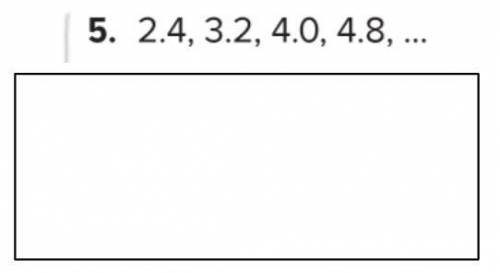 5. 2.4, 3.2, 4.0, 4.8, ...